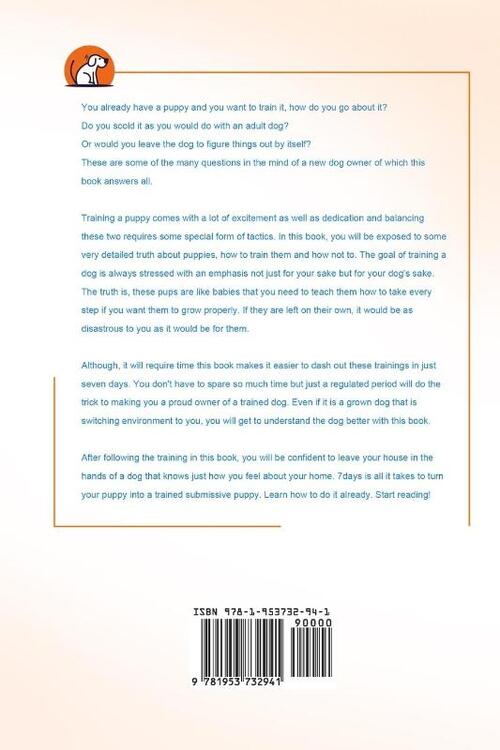 You already have a puppy and you want to train it, how do you go about it?
Do you scold it as you would do with an adult dog?
Or would you leave the dog to figure things out by itself?
These are some of the many questions in the mind of a new dog owner of which this book answers all.

Training a puppy comes with a lot of excitement as well as dedication and balancing these two requires some special form of tactics. In this book, you will be exposed to some very detailed truth about puppies, how to train them and how not to. The goal of training a dog is always stressed with an emphasis not just for your sake but for your dog's sake. The truth is, these pups are like babies that you need to teach them how to take every step if you want them to grow properly. If they are left on their own, it would be as disastrous to you as it would be for them.

Although, it will require time this book makes it easier to dash out these trainings in just seven days. You don't have to spare so much time but just a regulated period will do the trick to making you a proud owner of a trained dog. Even if it is a grown dog that is switching environment to you, you will get to understand the dog better with this book.

After following the training in this book, you will be confident to leave your house in the hands of a dog that knows just how you feel about your home. 7days is all it takes to turn your puppy into a trained submissive puppy. Learn how to do it already. Start reading!

ISBN 978-1-953732-94-1
90000
9 781953 732941